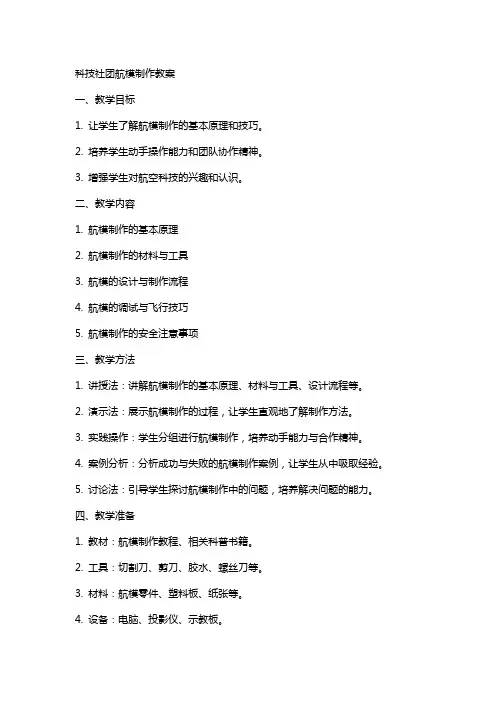 科技社团航模制作教案

一、教学目标

1. 让学生了解航模制作的基本原理和技巧。

2. 培养学生动手操作能力和团队协作精神。

3. 增强学生对航空科技的兴趣和认识。

二、教学内容

1. 航模制作的基本原理

2. 航模制作的材料与工具

3. 航模的设计与制作流程

4. 航模的调试与飞行技巧

5. 航模制作的安全注意事项

三、教学方法

1. 讲授法：讲解航模制作的基本原理、材料与工具、设计流程等。

2. 演示法：展示航模制作的过程，让学生直观地了解制作方法。

3. 实践操作：学生分组进行航模制作，培养动手能力与合作精神。

4. 案例分析：分析成功与失败的航模制作案例，让学生从中吸取经验。

5. 讨论法：引导学生探讨航模制作中的问题，培养解决问题的能力。

四、教学准备

1. 教材：航模制作教程、相关科普书籍。

2. 工具：切割刀、剪刀、胶水、螺丝刀等。

3. 材料：航模零件、塑料板、纸张等。

4. 设备：电脑、投影仪、示教板。